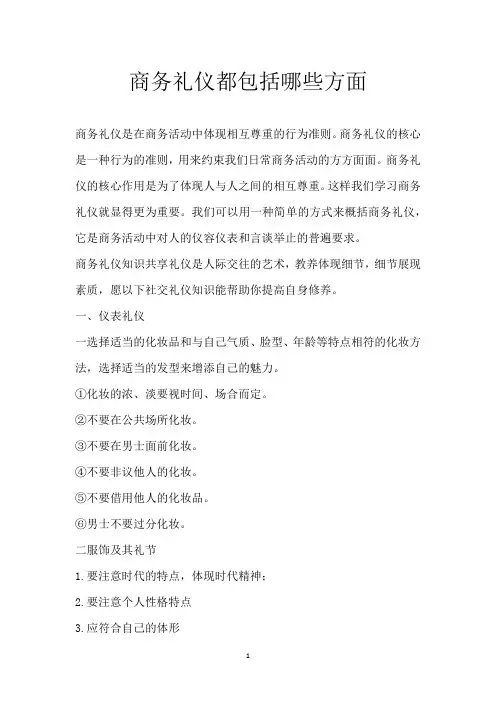 商务礼仪都包括哪些方面

商务礼仪是在商务活动中体现相互尊重的行为准则。商务礼仪的核心是一种行为的准则，用来约束我们日常商务活动的方方面面。商务礼仪的核心作用是为了体现人与人之间的相互尊重。这样我们学习商务礼仪就显得更为重要。我们可以用一种简单的方式来概括商务礼仪，它是商务活动中对人的仪容仪表和言谈举止的普遍要求。

商务礼仪知识共享礼仪是人际交往的艺术，教养体现细节，细节展现素质，愿以下社交礼仪知识能帮助你提高自身修养。

一、仪表礼仪

一选择适当的化妆品和与自己气质、脸型、年龄等特点相符的化妆方法，选择适当的发型来增添自己的魅力。

①化妆的浓、淡要视时间、场合而定。

②不要在公共场所化妆。

③不要在男士面前化妆。

④不要非议他人的化妆。

⑤不要借用他人的化妆品。

⑥男士不要过分化妆。

二服饰及其礼节

1.要注意时代的特点，体现时代精神：

2.要注意个人性格特点

3.应符合自己的体形

1